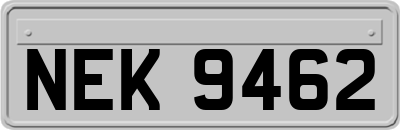 NEK 9462